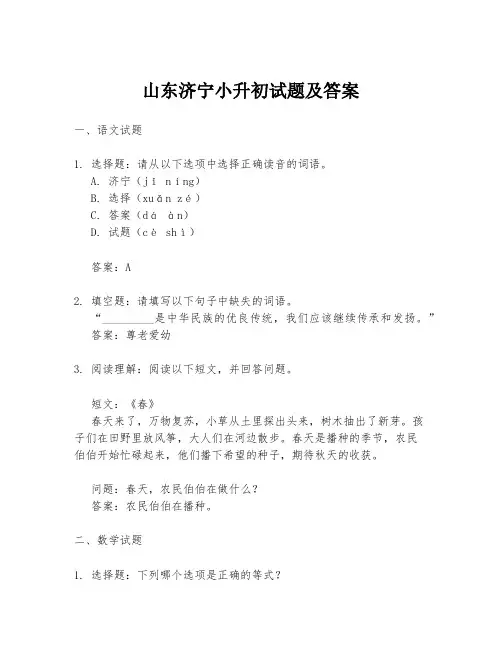 山东济宁小升初试题及答案

一、语文试题

1. 选择题：请从以下选项中选择正确读音的词语。
A. 济宁（jǐ níng）
B. 选择（xuǎn zé）
C. 答案（dá àn）
D. 试题（cè shì）

答案：A

2. 填空题：请填写以下句子中缺失的词语。
“________是中华民族的优良传统，我们应该继续传承和发扬。”
答案：尊老爱幼

3. 阅读理解：阅读以下短文，并回答问题。

短文：《春》
春天来了，万物复苏，小草从土里探出头来，树木抽出了新芽。孩子们在田野里放风筝，大人们在河边散步。春天是播种的季节，农民伯伯开始忙碌起来，他们播下希望的种子，期待秋天的收获。

问题：春天，农民伯伯在做什么？
答案：农民伯伯在播种。

二、数学试题

1. 选择题：下列哪个选项是正确的等式？